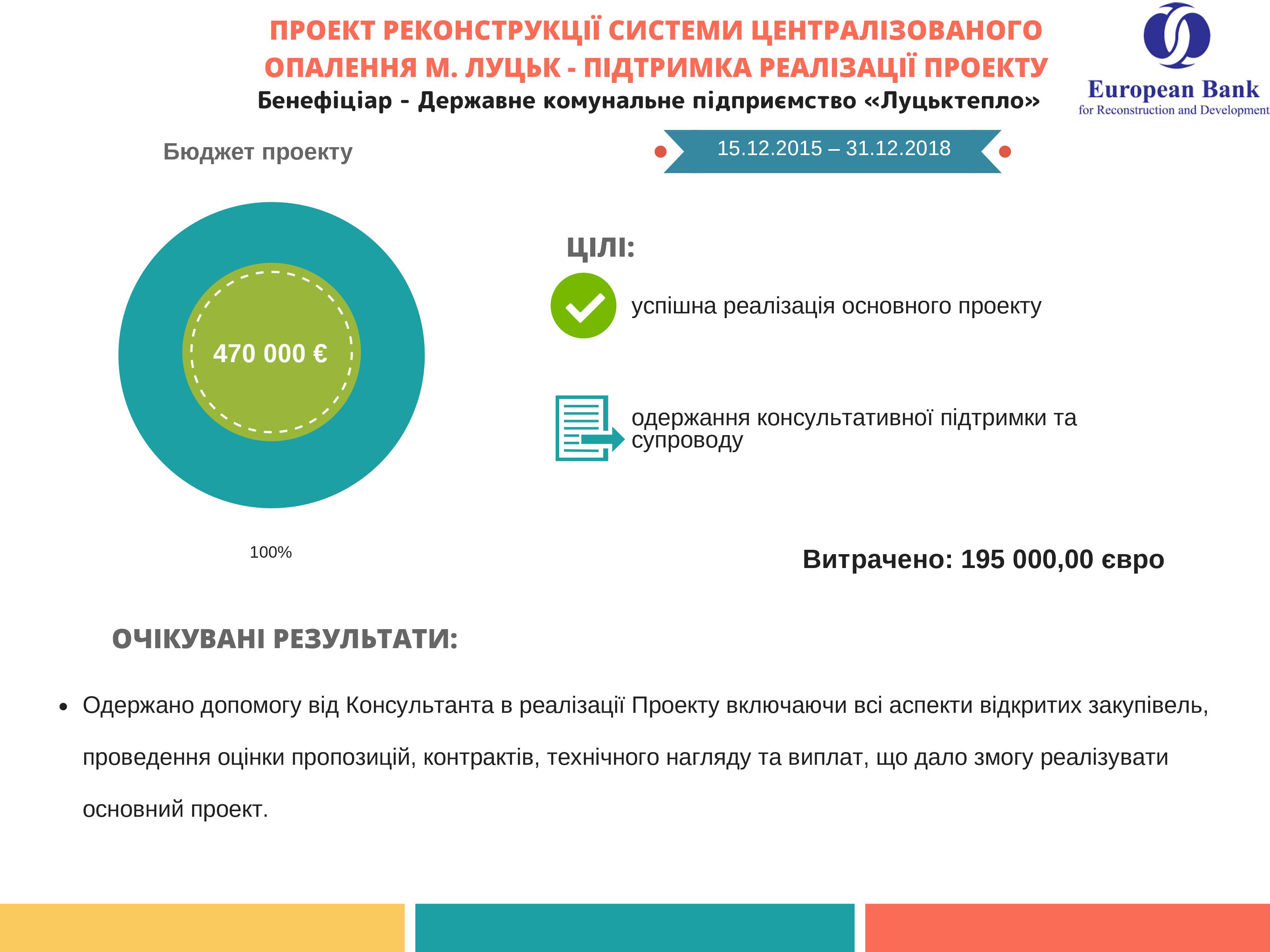 ПРОЕКТ РЕКОНСТРУКЦІЇ СИСТЕМИ ЦЕНТРАЛІЗОВАНОГО ОПАЛЕННЯ М. ЛУЦЬК - ПІДТРИМКА РЕАЛІЗАЦІЇ ПРОЕКТУ

Бенефіціар - Державне комунальне підприємство «Луцьктепло»

European Bank
for Reconstruction and Development

Бюджет проекту

15.12.2015 – 31.12.2018

470 000 €

100%

ЦІЛІ:

успішна реалізація основного проекту

одержання консультативної підтримки та супроводу

Витрачено: 195 000,00 євро

ОЧІКУВАНІ РЕЗУЛЬТАТИ:

• Одержано допомогу від Консультанта в реалізації Проекту включаючи всі аспекти відкритих закупівель, проведення оцінки пропозицій, контрактів, технічного нагляду та виплат, що дало змогу реалізувати основний проект.